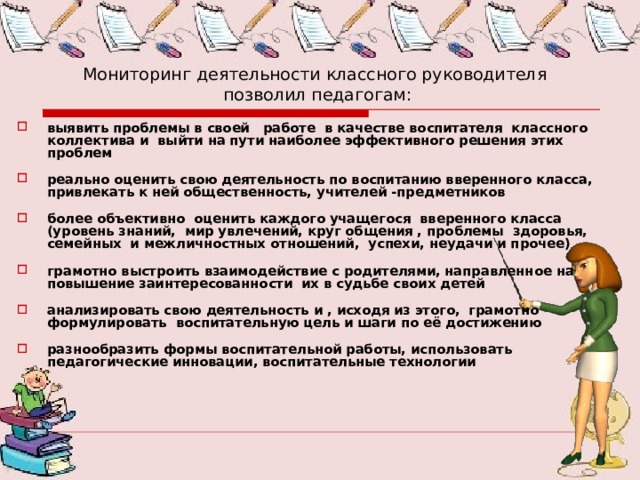 Мониторинг деятельности классного руководителя позволил педагогам:

выявить проблемы в своей работе в качестве воспитателя классного коллектива и выйти на пути наиболее эффективного решения этих проблем

реально оценить свою деятельность по воспитанию вверенного класса, привлекать к ней общественность, учителей -предметников

более объективно оценить каждого учащегося вверенного класса (уровень знаний, мир увлечений, круг общения , проблемы здоровья, семейных и межличностных отношений, успехи, неудачи и прочее)

грамотно выстроить взаимодействие с родителями, направленное на повышение заинтересованности их в судьбе своих детей

анализировать свою деятельность и , исходя из этого, грамотно формулировать воспитательную цель и шаги по её достижению

разнообразить формы воспитательной работы, использовать педагогические инновации, воспитательные технологии